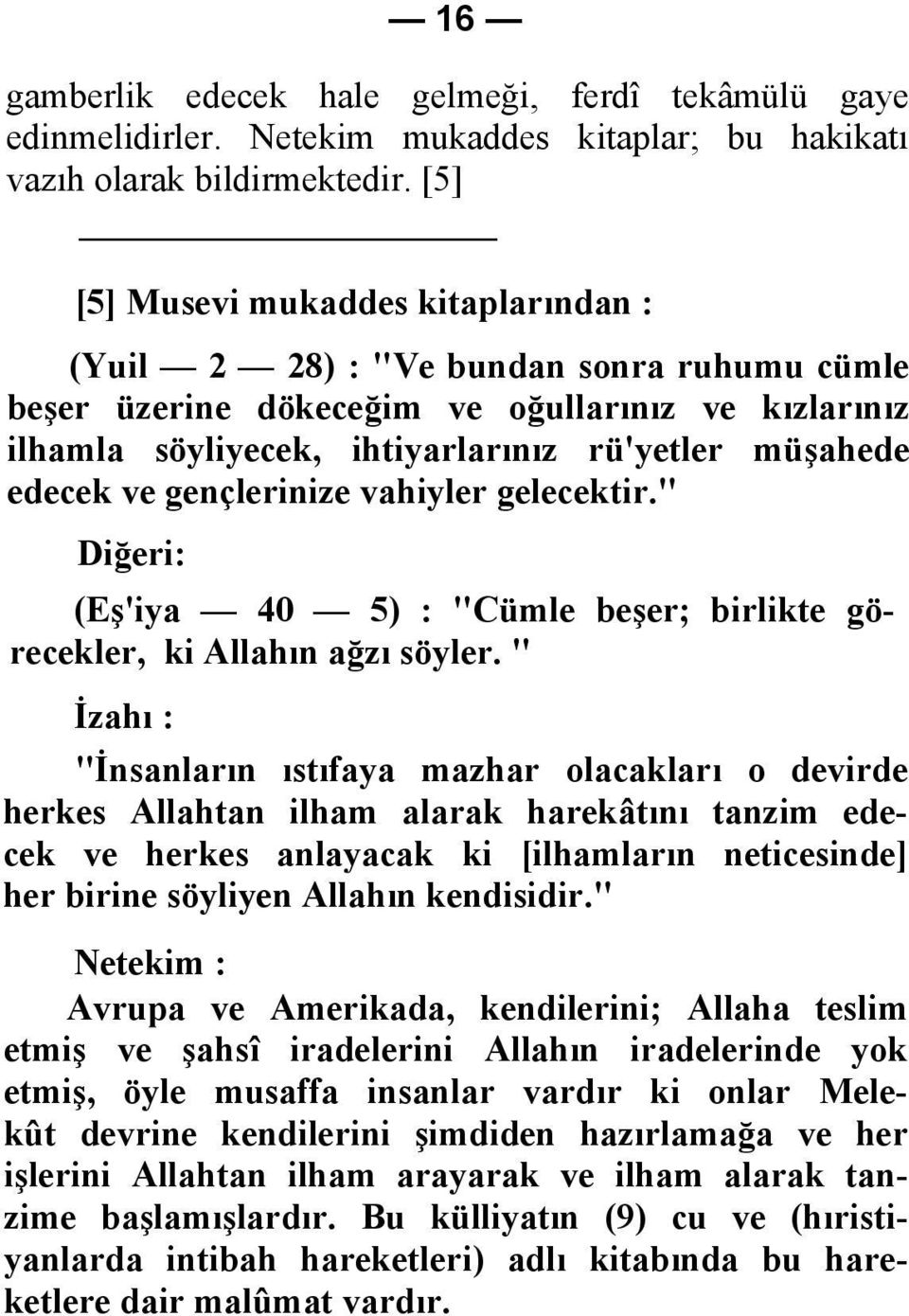 — 16 —

gamberlik edecek hale gelmeği, ferdî tekâmülü gaye edinmelidirler. Netekim mukaddes kitaplar; bu hakikatı vazıh olarak bildirmektedir. [5]

[5] Musevi mukaddes kitaplarından :

(Yuil — 2 — 28) : "Ve bundan sonra ruhumu cümle beşer üzerine dökeceğim ve oğullarınız ve kızlarınız ilhamla söyliyecek, ihtiyarlarınız rü'yetler müşahede edecek ve gençlerinize vahiyler gelecektir."

Diğeri:

(Eş'iya — 40 — 5) : "Cümle beşer; birlikte görecekler, ki Allahın ağzı söyler. "

İzahı :

"İnsanların ıstıfaya mazhar olacakları o devirde herkes Allahtan ilham alarak harekâtını tanzim edecek ve herkes anlayacak ki [ilhamların neticesinde] her birine söyliyen Allahın kendisidir."

Netekim :

Avrupa ve Amerikada, kendilerini; Allaha teslim etmiş ve şahsî iradelerini Allahın iradelerinde yok etmiş, öyle musaffa insanlar vardır ki onlar Melekût devrine kendilerini şimdiden hazırlamağa ve her işlerini Allahtan ilham arayarak ve ilham alarak tanzime başlamışlardır. Bu külliyatın (9) cu ve (hıristiyanlarda intibah hareketleri) adlı kitabında bu hareketlere dair malûmat vardır.